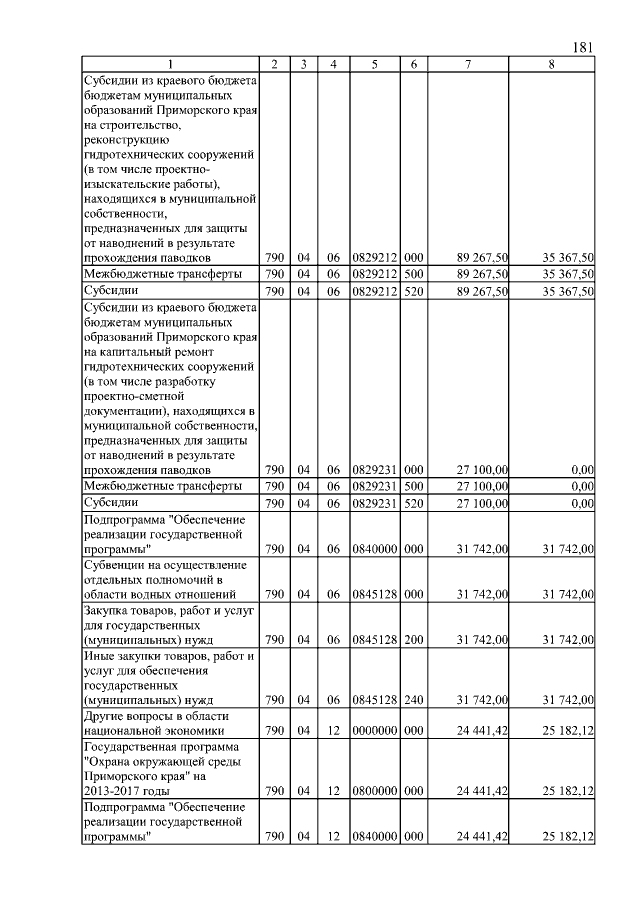 181

| 1 | 2 | 3 | 4 | 5 | 6 | 7 | 8 |
|---|---|---|---|---|---|---|---|
| Субсидии из краевого бюджета бюджетам муниципальных образований Приморского края на строительство, реконструкцию гидротехнических сооружений (в том числе проектно-изыскательские работы), находящихся в муниципальной собственности, предназначенных для защиты от наводнений в результате прохождения паводков | 790 | 04 | 06 | 0829212 | 000 | 89 267,50 | 35 367,50 |
| Межбюджетные трансферты | 790 | 04 | 06 | 0829212 | 500 | 89 267,50 | 35 367,50 |
| Субсидии | 790 | 04 | 06 | 0829212 | 520 | 89 267,50 | 35 367,50 |
| Субсидии из краевого бюджета бюджетам муниципальных образований Приморского края на капитальный ремонт гидротехнических сооружений (в том числе разработку проектно-сметной документации), находящихся в муниципальной собственности, предназначенных для защиты от наводнений в результате прохождения паводков | 790 | 04 | 06 | 0829231 | 000 | 27 100,00 | 0,00 |
| Межбюджетные трансферты | 790 | 04 | 06 | 0829231 | 500 | 27 100,00 | 0,00 |
| Субсидии | 790 | 04 | 06 | 0829231 | 520 | 27 100,00 | 0,00 |
| Подпрограмма "Обеспечение реализации государственной программы" | 790 | 04 | 06 | 0840000 | 000 | 31 742,00 | 31 742,00 |
| Субвенции на осуществление отдельных полномочий в области водных отношений | 790 | 04 | 06 | 0845128 | 000 | 31 742,00 | 31 742,00 |
| Закупка товаров, работ и услуг для государственных (муниципальных) нужд | 790 | 04 | 06 | 0845128 | 200 | 31 742,00 | 31 742,00 |
| Иные закупки товаров, работ и услуг для обеспечения государственных (муниципальных) нужд | 790 | 04 | 06 | 0845128 | 240 | 31 742,00 | 31 742,00 |
| Другие вопросы в области национальной экономики | 790 | 04 | 12 | 0000000 | 000 | 24 441,42 | 25 182,12 |
| Государственная программа "Охрана окружающей среды Приморского края" на 2013-2017 годы | 790 | 04 | 12 | 0800000 | 000 | 24 441,42 | 25 182,12 |
| Подпрограмма "Обеспечение реализации государственной программы" | 790 | 04 | 12 | 0840000 | 000 | 24 441,42 | 25 182,12 |